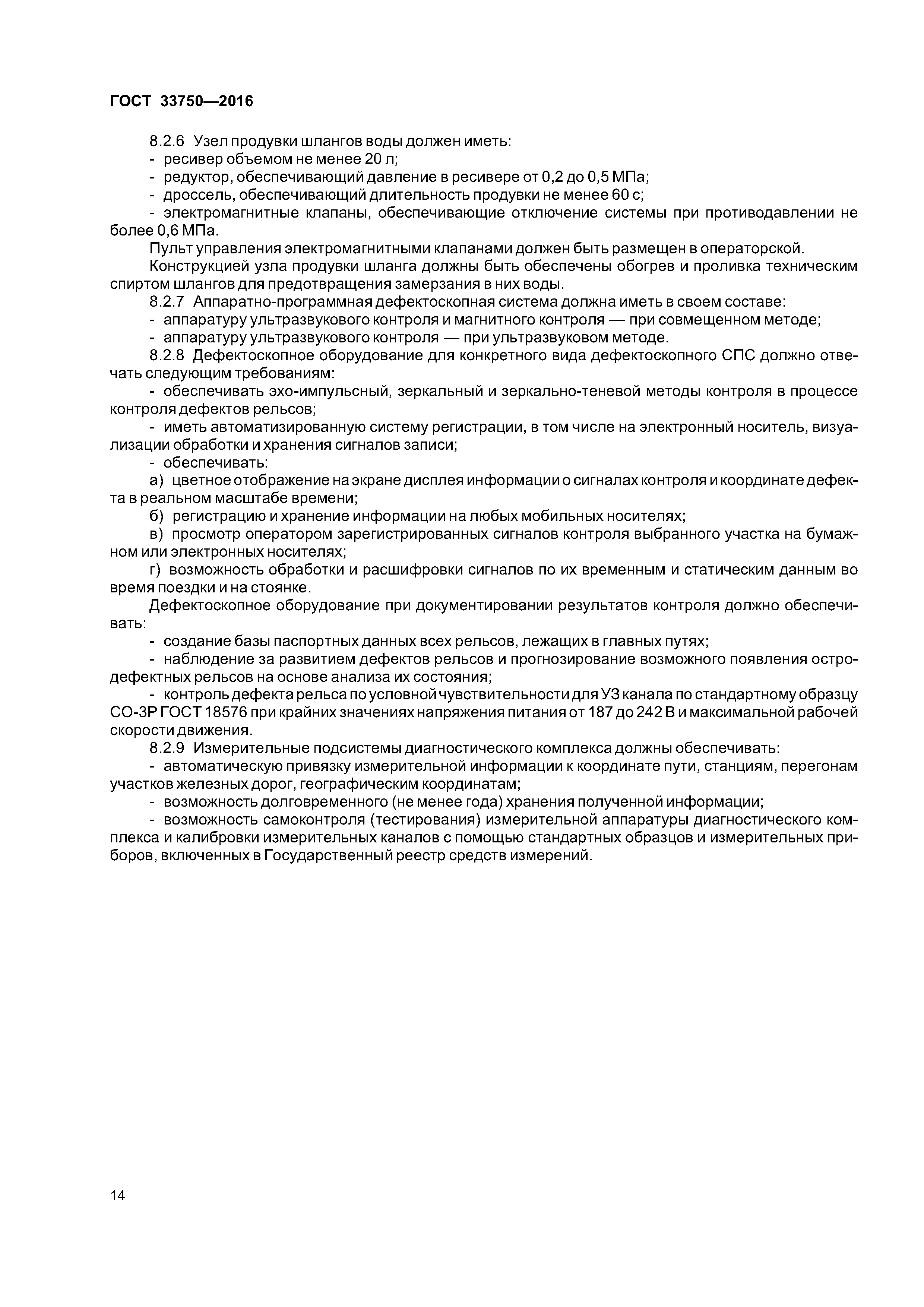 ГОСТ 33750—2016

8.2.6 Узел продувки шлангов воды должен иметь:
- ресивер объемом не менее 20 л;
- редуктор, обеспечивающий давление в ресивере от 0,2 до 0,5 МПа;
- дроссель, обеспечивающий длительность продувки не менее 60 с;
- электромагнитные клапаны, обеспечивающие отключение системы при противодавлении не более 0,6 МПа.
Пульт управления электромагнитными клапанами должен быть размещен в операторской.
Конструкцией узла продувки шланга должны быть обеспечены обогрев и проливка техническим спиртом шлангов для предотвращения замерзания в них воды.
8.2.7 Аппаратно-программная дефектоскопная система должна иметь в своем составе:
- аппаратуру ультразвукового контроля и магнитного контроля — при совмещенном методе;
- аппаратуру ультразвукового контроля — при ультразвуковом методе.
8.2.8 Дефектоскопное оборудование для конкретного вида дефектоскопного СПС должно отвечать следующим требованиям:
- обеспечивать эхо-импульсный, зеркальный и зеркально-теневой методы контроля в процессе контроля дефектов рельсов;
- иметь автоматизированную систему регистрации, в том числе на электронный носитель, визуализации обработки и хранения сигналов записи;
- обеспечивать:
а) цветное отображение на экране дисплея информации о сигналах контроля и координате дефекта в реальном масштабе времени;
б) регистрацию и хранение информации на любых мобильных носителях;
в) просмотр оператором зарегистрированных сигналов контроля выбранного участка на бумажном или электронных носителях;
г) возможность обработки и расшифровки сигналов по их временным и статическим данным во время поездки и на стоянке.
Дефектоскопное оборудование при документировании результатов контроля должно обеспечивать:
- создание базы паспортных данных всех рельсов, лежащих в главных путях;
- наблюдение за развитием дефектов рельсов и прогнозирование возможного появления остродефектных рельсов на основе анализа их состояния;
- контроль дефекта рельса по условной чувствительности для УЗ канала по стандартному образцу СО-3Р ГОСТ 18576 при крайних значениях напряжения питания от 187 до 242 В и максимальной рабочей скорости движения.
8.2.9 Измерительные подсистемы диагностического комплекса должны обеспечивать:
- автоматическую привязку измерительной информации к координате пути, станциям, перегонам участков железных дорог, географическим координатам;
- возможность долговременного (не менее года) хранения полученной информации;
- возможность самоконтроля (тестирования) измерительной аппаратуры диагностического комплекса и калибровки измерительных каналов с помощью стандартных образцов и измерительных приборов, включенных в Государственный реестр средств измерений.

14